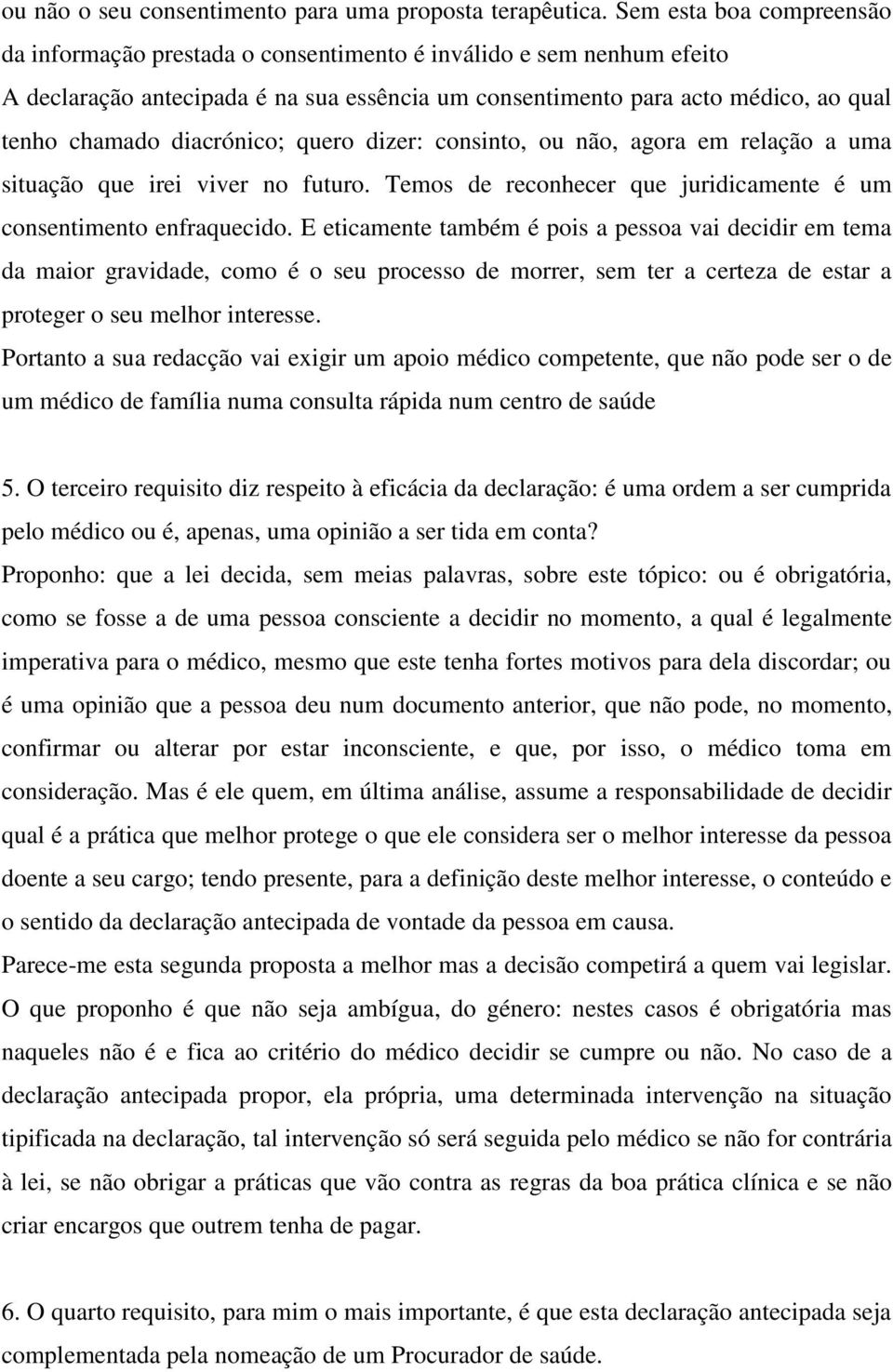 ou não o seu consentimento para uma proposta terapêutica. Sem esta boa compreensão da informação prestada o consentimento é inválido e sem nenhum efeito
A declaração antecipada é na sua essência um consentimento para acto médico, ao qual tenho chamado diacrónico; quero dizer: consinto, ou não, agora em relação a uma situação que irei viver no futuro. Temos de reconhecer que juridicamente é um consentimento enfraquecido. E eticamente também é pois a pessoa vai decidir em tema da maior gravidade, como é o seu processo de morrer, sem ter a certeza de estar a proteger o seu melhor interesse.
Portanto a sua redacção vai exigir um apoio médico competente, que não pode ser o de um médico de família numa consulta rápida num centro de saúde

5. O terceiro requisito diz respeito à eficácia da declaração: é uma ordem a ser cumprida pelo médico ou é, apenas, uma opinião a ser tida em conta?
Proponho: que a lei decida, sem meias palavras, sobre este tópico: ou é obrigatória, como se fosse a de uma pessoa consciente a decidir no momento, a qual é legalmente imperativa para o médico, mesmo que este tenha fortes motivos para dela discordar; ou é uma opinião que a pessoa deu num documento anterior, que não pode, no momento, confirmar ou alterar por estar inconsciente, e que, por isso, o médico toma em consideração. Mas é ele quem, em última análise, assume a responsabilidade de decidir qual é a prática que melhor protege o que ele considera ser o melhor interesse da pessoa doente a seu cargo; tendo presente, para a definição deste melhor interesse, o conteúdo e o sentido da declaração antecipada de vontade da pessoa em causa.
Parece-me esta segunda proposta a melhor mas a decisão competirá a quem vai legislar. O que proponho é que não seja ambígua, do género: nestes casos é obrigatória mas naqueles não é e fica ao critério do médico decidir se cumpre ou não. No caso de a declaração antecipada propor, ela própria, uma determinada intervenção na situação tipificada na declaração, tal intervenção só será seguida pelo médico se não for contrária à lei, se não obrigar a práticas que vão contra as regras da boa prática clínica e se não criar encargos que outrem tenha de pagar.

6. O quarto requisito, para mim o mais importante, é que esta declaração antecipada seja complementada pela nomeação de um Procurador de saúde.